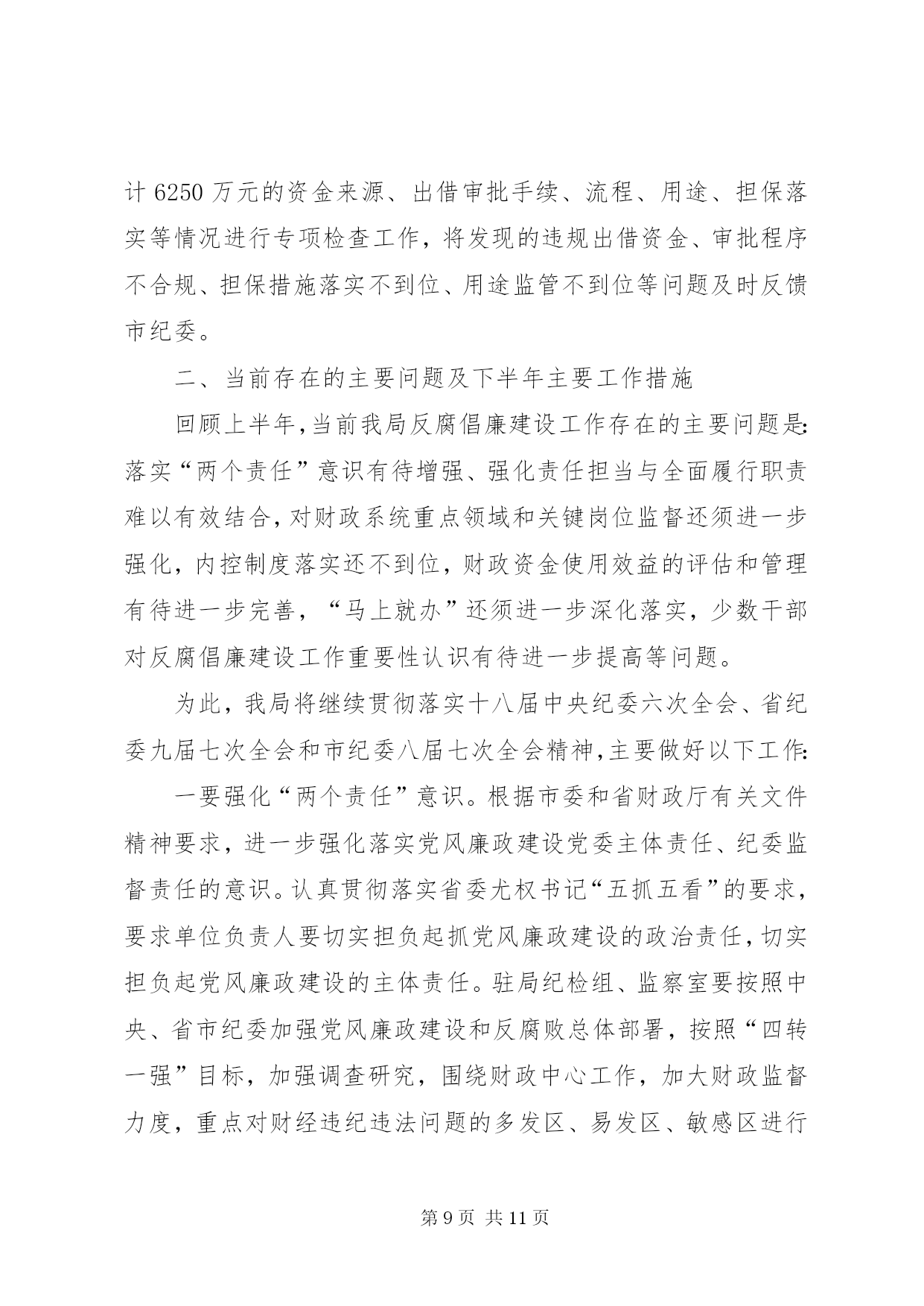 计 6250 万元的资金来源、出借审批手续、流程、用途、担保落实等情况进行专项检查工作，将发现的违规出借资金、审批程序不合规、担保措施落实不到位、用途监管不到位等问题及时反馈市纪委。

二、当前存在的主要问题及下半年主要工作措施

回顾上半年，当前我局反腐倡廉建设工作存在的主要问题是：落实“两个责任”意识有待增强、强化责任担当与全面履行职责难以有效结合，对财政系统重点领域和关键岗位监督还须进一步强化，内控制度落实还不到位，财政资金使用效益的评估和管理有待进一步完善，“马上就办”还须进一步深化落实，少数干部对反腐倡廉建设工作重要性认识有待进一步提高等问题。

为此，我局将继续贯彻落实十八届中央纪委六次全会、省纪委九届七次全会和市纪委八届七次全会精神，主要做好以下工作：

一要强化“两个责任”意识。根据市委和省财政厅有关文件精神要求，进一步强化落实党风廉政建设党委主体责任、纪委监督责任的意识。认真贯彻落实省委尤权书记“五抓五看”的要求，要求单位负责人要切实担负起抓党风廉政建设的政治责任，切实担负起党风廉政建设的主体责任。驻局纪检组、监察室要按照中央、省市纪委加强党风廉政建设和反腐败总体部署，按照“四转一强”目标，加强调查研究，围绕财政中心工作，加大财政监督力度，重点对财经违纪违法问题的多发区、易发区、敏感区进行

第 9 页 共 11 页